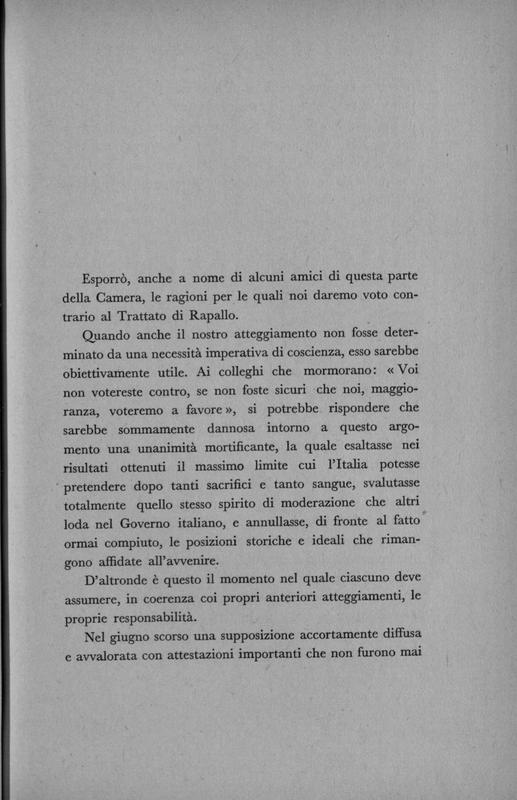 Esporrò, anche a nome di alcuni amici di questa parte della Camera, le ragioni per le quali noi daremo voto contrario al Trattato di Rapallo.

Quando anche il nostro atteggiamento non fosse determinato da una necessità imperativa di coscienza, esso sarebbe obiettivamente utile. Ai colleghi che mormorano: « Voi non votereste contro, se non foste sicuri che noi, maggioranza, voteremo a favore », si potrebbe rispondere che sarebbe sommamente dannosa intorno a questo argomento una unanimità mortificante, la quale esaltasse nei risultati ottenuti il massimo limite cui l'Italia potesse pretendere dopo tanti sacrifici e tanto sangue, svalutasse totalmente quello stesso spirito di moderazione che altri loda nel Governo italiano, e annullasse, di fronte al fatto ormai compiuto, le posizioni storiche e ideali che rimangono affidate all'avvenire.

D'altronde è questo il momento nel quale ciascuno deve assumere, in coerenza coi propri anteriori atteggiamenti, le proprie responsabilità.

Nel giugno scorso una supposizione accortamente diffusa e avvalorata con attestazioni importanti che non furono mai